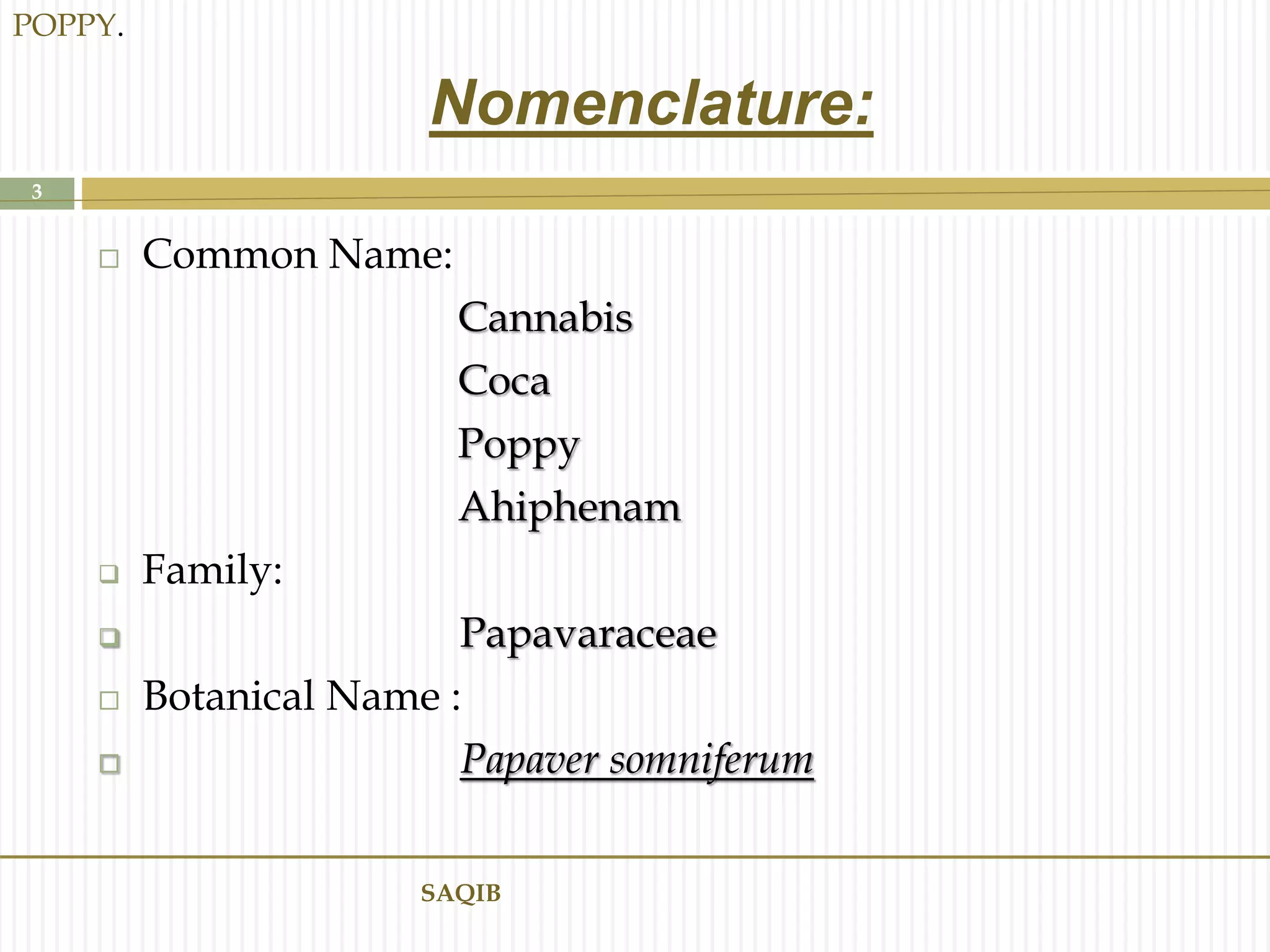 POPPY.

Nomenclature:

3

Common Name:

Cannabis

Coca

Poppy

Ahiphenam

Family:

Papavaraceae

Botanical Name :

Papaver somniferum

SAQIB